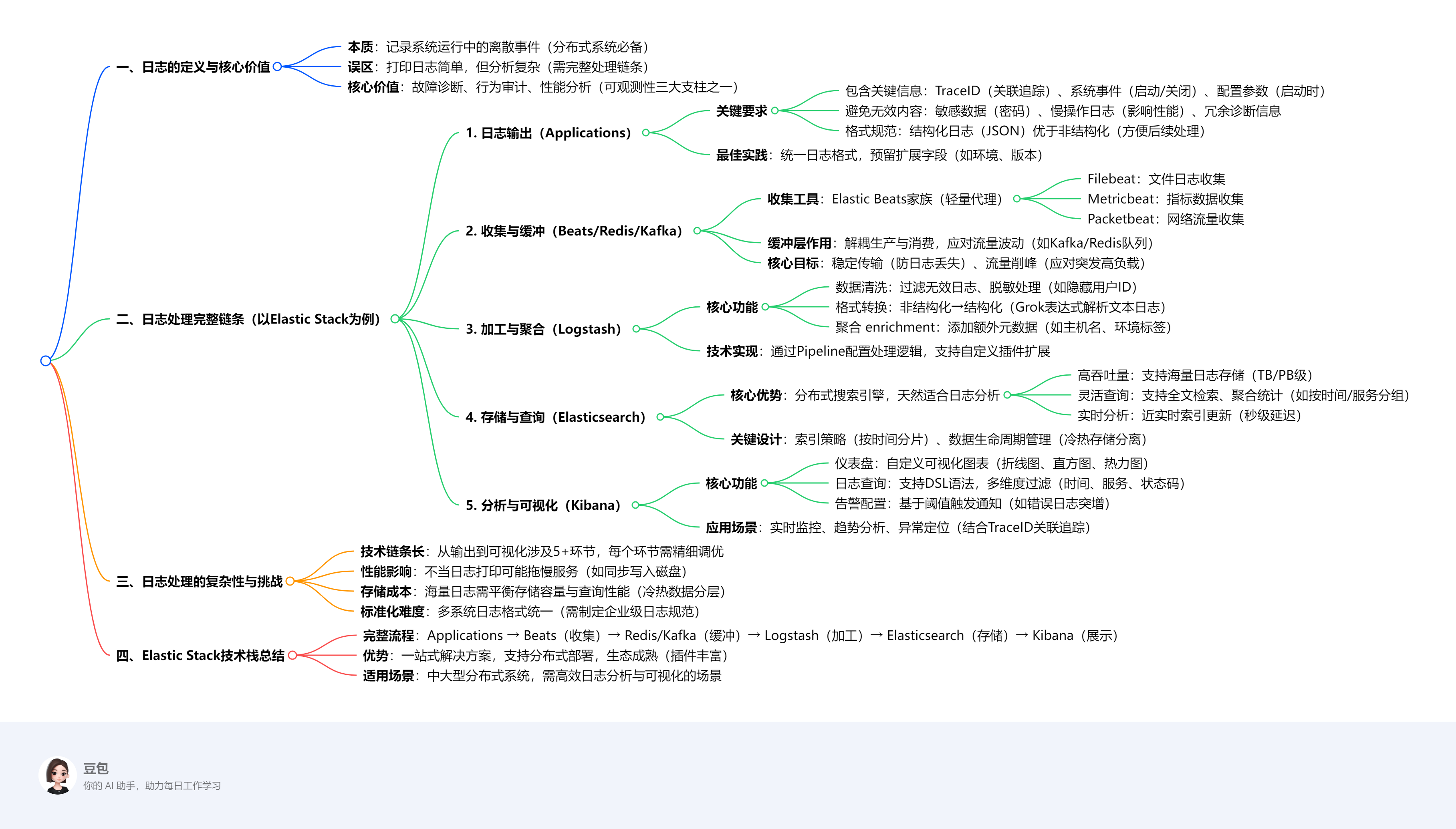 一、日志的定义与核心价值

本质：记录系统运行中的离散事件（分布式系统必备）

误区：打印日志简单，但分析复杂（需完整处理链条）

核心价值：故障诊断、行为审计、性能分析（可观测性三大支柱之一）

二、日志处理完整链条（以Elastic Stack为例）

1. 日志输出（Applications）

关键要求

包含关键信息：TraceID（关联追踪）、系统事件（启动/关闭）、配置参数（启动时）

避免无效内容：敏感数据（密码）、慢操作日志（影响性能）、冗余诊断信息

格式规范：结构化日志（JSON）优于非结构化（方便后续处理）

最佳实践：统一日志格式，预留扩展字段（如环境、版本）

2. 收集与缓冲（Beats/Redis/Kafka）

收集工具：Elastic Beats家族（轻量代理）

Filebeat：文件日志收集

Metricbeat：指标数据收集

Packetbeat：网络流量收集

缓冲层作用：解耦生产与消费，应对流量波动（如Kafka/Redis队列）

核心目标：稳定传输（防日志丢失）、流量削峰（应对突发高负载）

3. 加工与聚合（Logstash）

核心功能

数据清洗：过滤无效日志、脱敏处理（如隐藏用户ID）

格式转换：非结构化→结构化（Grok表达式解析文本日志）

聚合 enrichment：添加额外元数据（如主机名、环境标签）

技术实现：通过Pipeline配置处理逻辑，支持自定义插件扩展

4. 存储与查询（Elasticsearch）

核心优势：分布式搜索引擎，天然适合日志分析

高吞吐量：支持海量日志存储（TB/PB级）

灵活查询：支持全文检索、聚合统计（如按时间/服务分组）

实时分析：近实时索引更新（秒级延迟）

关键设计：索引策略（按时间分片）、数据生命周期管理（冷热存储分离）

5. 分析与可视化（Kibana）

核心功能

仪表盘：自定义可视化图表（折线图、直方图、热力图）

日志查询：支持DSL语法，多维度过滤（时间、服务、状态码）

告警配置：基于阈值触发通知（如错误日志突增）

应用场景：实时监控、趋势分析、异常定位（结合TraceID关联追踪）

三、日志处理的复杂性与挑战

技术链条长：从输出到可视化涉及5+环节，每个环节需精细调优

性能影响：不当日志打印可能拖慢服务（如同步写入磁盘）

存储成本：海量日志需平衡存储容量与查询性能（冷热数据分层）

标准化难度：多系统日志格式统一（需制定企业级日志规范）

四、Elastic Stack技术栈总结

完整流程：Applications → Beats（收集）→ Redis/Kafka（缓冲）→ Logstash（加工）→ Elasticsearch（存储）→ Kibana（展示）

优势：一站式解决方案，支持分布式部署，生态成熟（插件丰富）

适用场景：中大型分布式系统，需高效日志分析与可视化的场景

豆包
你的 AI 助手，助力每日工作学习